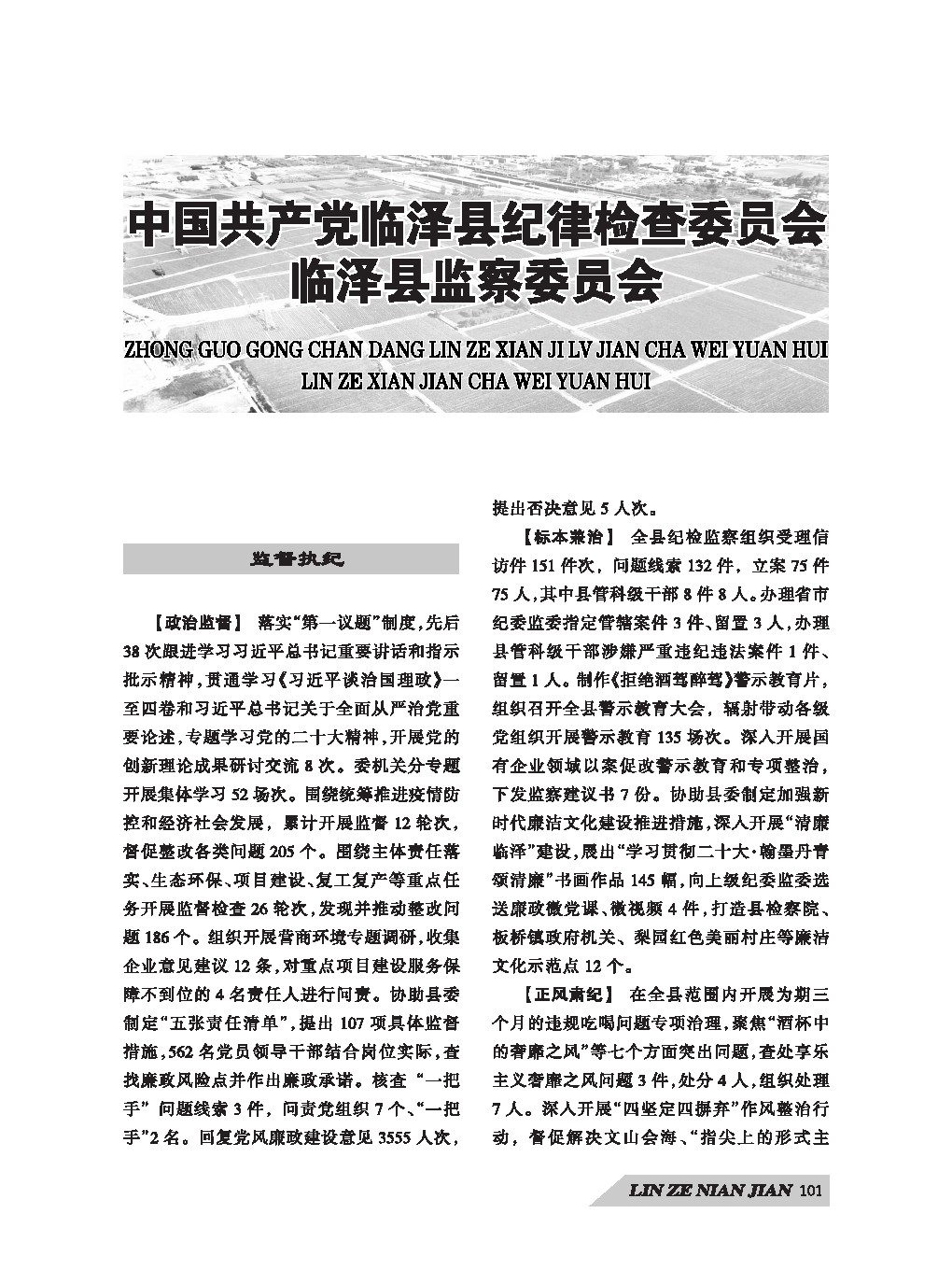 中国共产党临泽县纪律检查委员会
临泽县监察委员会

ZHONG GUO GONG CHAN DANG LIN ZE XIAN JI LV JIAN CHA WEI YUAN HUI
LIN ZE XIAN JIAN CHA WEI YUAN HUI

监督执纪

【政治监督】 落实“第一议题”制度，先后38次跟进学习习近平总书记重要讲话和指示批示精神，贯通学习《习近平谈治国理政》一至四卷和习近平总书记关于全面从严治党重要论述，专题学习党的二十大精神，开展党的创新理论成果研讨交流8次。委机关分专题开展集体学习52场次。围绕统筹推进疫情防控和经济社会发展，累计开展监督12轮次，督促整改各类问题205个。围绕主体责任落实、生态环保、项目建设、复工复产等重点任务开展监督检查26轮次，发现并推动整改问题186个。组织开展营商环境专题调研，收集企业意见建议12条，对重点项目建设服务保障不到位的4名责任人进行问责。协助县委制定“五张责任清单”，提出107项具体监督措施，562名党员领导干部结合岗位实际，查找廉政风险点并作出廉政承诺。核查“一把手”问题线索3件，问责党组织7个、“一把手”2名。回复党风廉政建设意见3555人次，提出否决意见5人次。

【标本兼治】 全县纪检监察组织受理信访件151件次，问题线索132件，立案75件75人，其中县管科级干部8件8人。办理省市纪委监委指定管辖案件3件、留置3人，办理县管科级干部涉嫌严重违纪违法案件1件、留置1人。制作《拒绝酒驾醉驾》警示教育片，组织召开全县警示教育大会，辐射带动各级党组织开展警示教育135场次。深入开展国有企业领域以案促改警示教育和专项整治，下发监察建议书7份。协助县委制定加强新时代廉洁文化建设推进措施，深入开展“清廉临泽”建设，展出“学习贯彻二十大·翰墨丹青颂清廉”书画作品145幅，向上级纪委监委选送廉政微党课、微视频4件，打造县检察院、板桥镇政府机关、梨园红色美丽村庄等廉洁文化示范点12个。

【正风肃纪】 在全县范围内开展为期三个月的违规吃喝问题专项治理，聚焦“酒杯中的奢靡之风”等七个方面突出问题，查处享乐主义奢靡之风问题3件，处分4人，组织处理7人。深入开展“四坚定四摒弃”作风整治行动，督促解决文山会海、“指尖上的形式主

LIN ZE NIAN JIAN 101